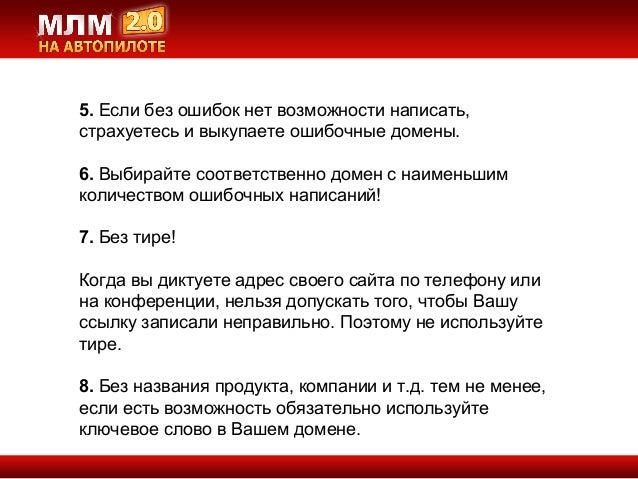 МЛМ 2.0
НА АВТОПИЛОТЕ

5. Если без ошибок нет возможности написать, страхуетесь и выкупаете ошибочные домены.

6. Выбирайте соответственно домен с наименьшим количеством ошибочных написаний!

7. Без тире!

Когда вы диктуете адрес своего сайта по телефону или на конференции, нельзя допускать того, чтобы Вашу ссылку записали неправильно. Поэтому не используйте тире.

8. Без названия продукта, компании и т.д. тем не менее, если есть возможность обязательно используйте ключевое слово в Вашем домене.